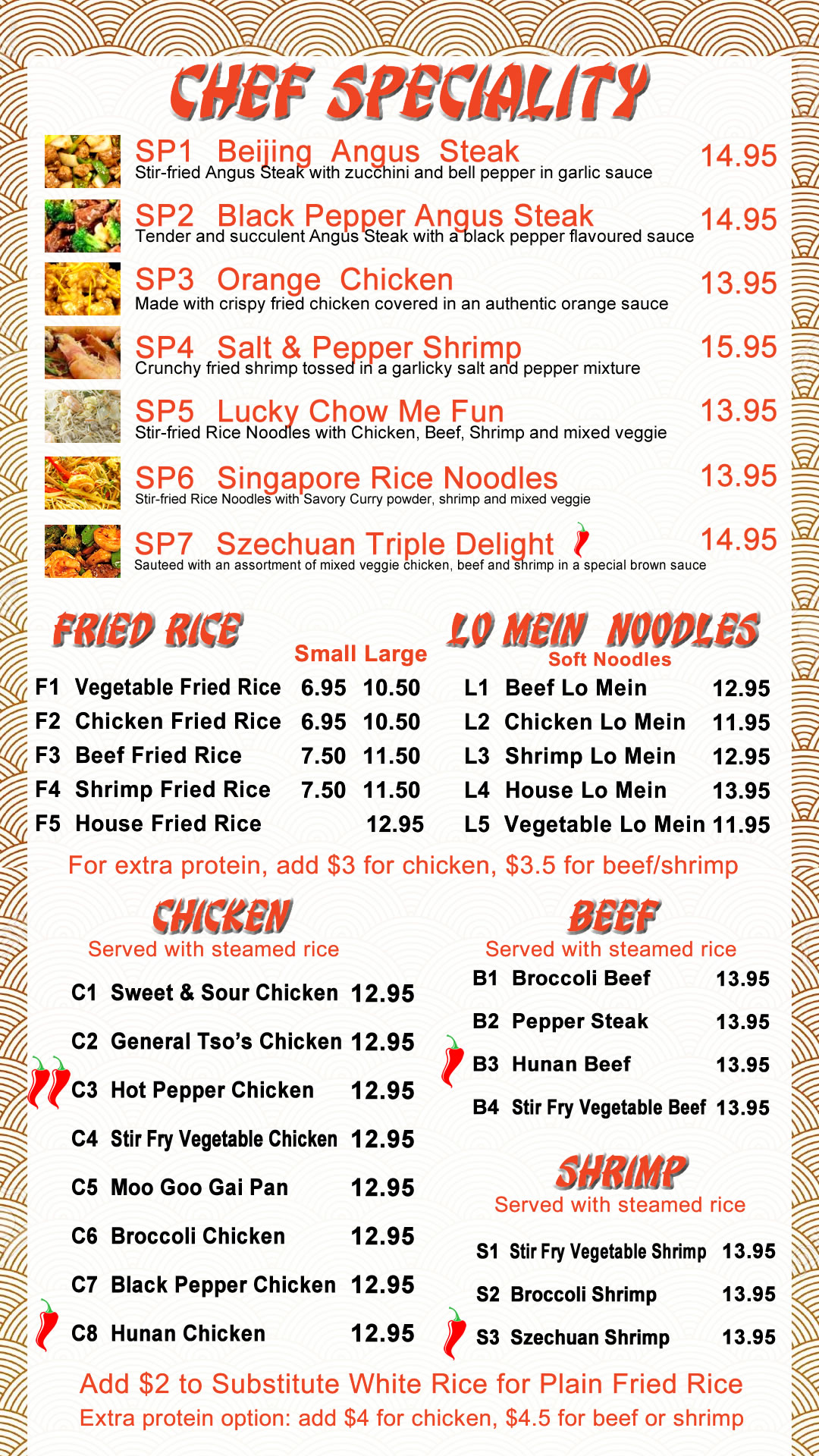 CHEF SPECIALITY

SP1 Beijing Angus Steak 14.95
Stir-fried Angus Steak with zucchini and bell pepper in garlic sauce

SP2 Black Pepper Angus Steak 14.95
Tender and succulent Angus Steak with a black pepper flavoured sauce

SP3 Orange Chicken 13.95
Made with crispy fried chicken covered in an authentic orange sauce

SP4 Salt & Pepper Shrimp 15.95
Crunchy fried shrimp tossed in a garlicky salt and pepper mixture

SP5 Lucky Chow Me Fun 13.95
Stir-fried Rice Noodles with Chicken, Beef, Shrimp and mixed veggie

SP6 Singapore Rice Noodles 13.95
Stir-fried Rice Noodles with Savory Curry powder, shrimp and mixed veggie

SP7 Szechuan Triple Delight 14.95
Sauteed with an assortment of mixed veggie chicken, beef and shrimp in a special brown sauce

FRIED RICE

Small Large
F1 Vegetable Fried Rice 6.95 10.50
F2 Chicken Fried Rice 6.95 10.50
F3 Beef Fried Rice 7.50 11.50
F4 Shrimp Fried Rice 7.50 11.50
F5 House Fried Rice 12.95

LO MEIN NOODLES
Soft Noodles
L1 Beef Lo Mein 12.95
L2 Chicken Lo Mein 11.95
L3 Shrimp Lo Mein 12.95
L4 House Lo Mein 13.95
L5 Vegetable Lo Mein 11.95

For extra protein, add $3 for chicken, $3.5 for beef/shrimp

CHICKEN
Served with steamed rice
C1 Sweet & Sour Chicken 12.95
C2 General Tso's Chicken 12.95
C3 Hot Pepper Chicken 12.95
C4 Stir Fry Vegetable Chicken 12.95
C5 Moo Goo Gai Pan 12.95
C6 Broccoli Chicken 12.95
C7 Black Pepper Chicken 12.95
C8 Hunan Chicken 12.95

BEEF
Served with steamed rice
B1 Broccoli Beef 13.95
B2 Pepper Steak 13.95
B3 Hunan Beef 13.95
B4 Stir Fry Vegetable Beef 13.95

SHRIMP
Served with steamed rice
S1 Stir Fry Vegetable Shrimp 13.95
S2 Broccoli Shrimp 13.95
S3 Szechuan Shrimp 13.95

Add $2 to Substitute White Rice for Plain Fried Rice
Extra protein option: add $4 for chicken, $4.5 for beef or shrimp